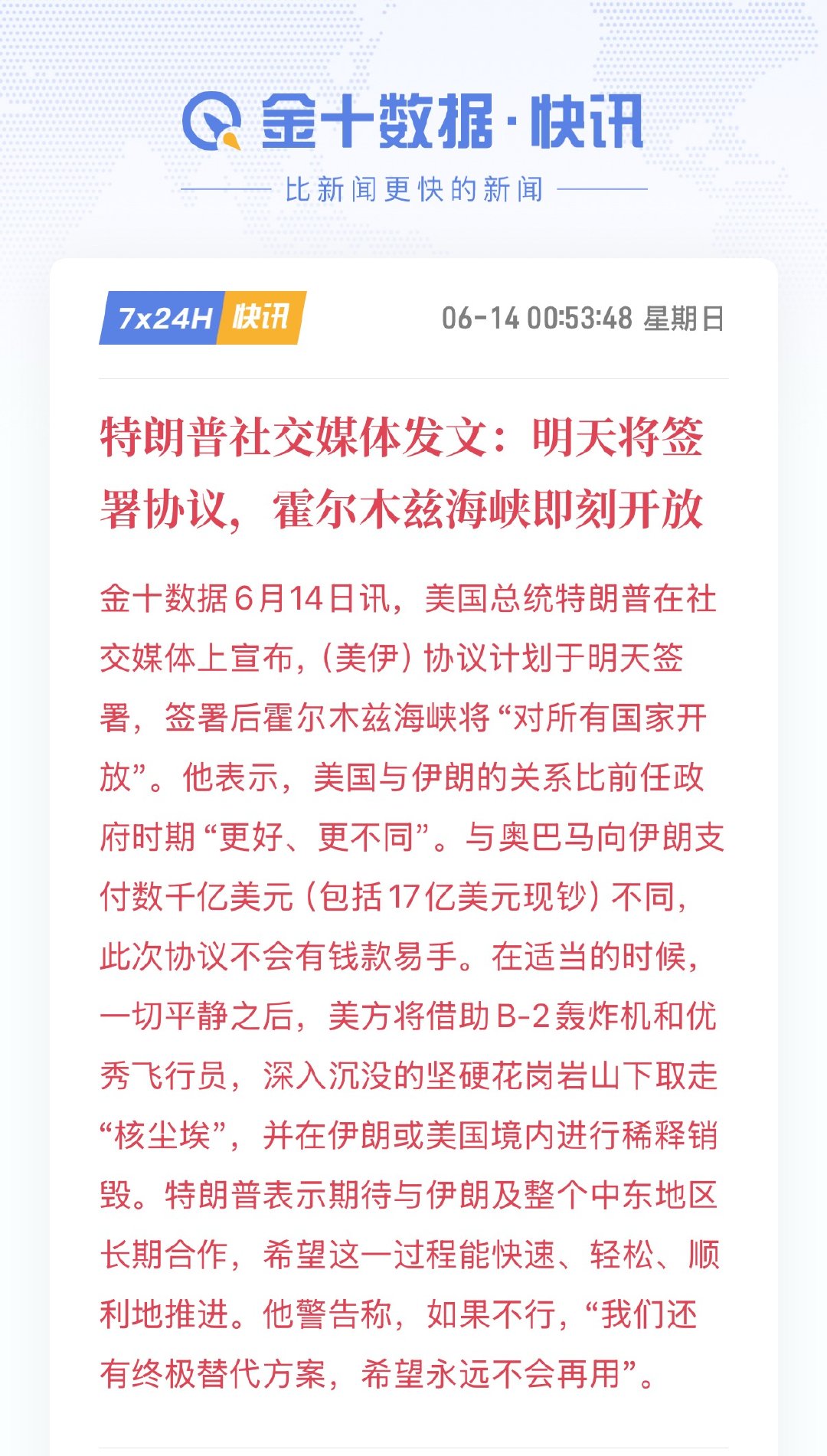 金十数据·快讯

比新闻更快的新闻

7x24H 快讯

06-14 00:53:48 星期日

特朗普社交媒体发文：明天将签署协议，霍尔木兹海峡即刻开放

金十数据6月14日讯，美国总统特朗普在社交媒体上宣布，（美伊）协议计划于明天签署，签署后霍尔木兹海峡将“对所有国家开放”。他表示，美国与伊朗的关系比前任政府时期“更好、更不同”。与奥巴马向伊朗支付数千亿美元（包括17亿美元现钞）不同，此次协议不会有钱款易手。在适当的时候，一切平静之后，美方将借助B-2轰炸机和优秀飞行员，深入沉没的坚硬花岗岩山下取走“核尘埃”，并在伊朗或美国境内进行稀释销毁。特朗普表示期待与伊朗及整个中东地区长期合作，希望这一过程能快速、轻松、顺利地推进。他警告称，如果不行，“我们还有终极替代方案，希望永远不会再用”。